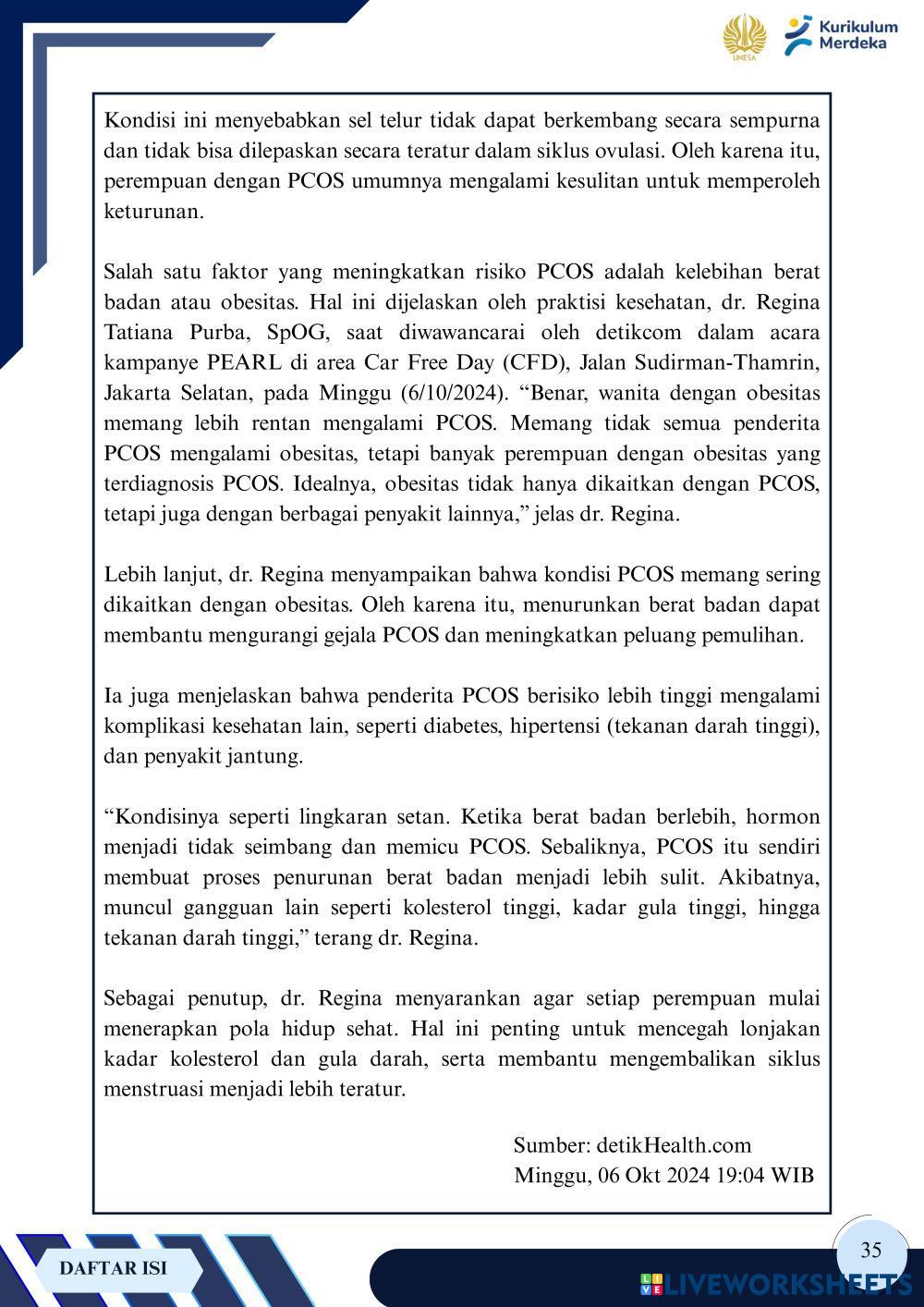 UNESA

Kurikulum Merdeka

Kondisi ini menyebabkan sel telur tidak dapat berkembang secara sempurna dan tidak bisa dilepaskan secara teratur dalam siklus ovulasi. Oleh karena itu, perempuan dengan PCOS umumnya mengalami kesulitan untuk memperoleh keturunan.

Salah satu faktor yang meningkatkan risiko PCOS adalah kelebihan berat badan atau obesitas. Hal ini dijelaskan oleh praktisi kesehatan, dr. Regina Tatiana Purba, SpOG, saat diwawancarai oleh detikcom dalam acara kampanye PEARL di area Car Free Day (CFD), Jalan Sudirman-Thamrin, Jakarta Selatan, pada Minggu (6/10/2024). “Benar, wanita dengan obesitas memang lebih rentan mengalami PCOS. Memang tidak semua penderita PCOS mengalami obesitas, tetapi banyak perempuan dengan obesitas yang terdiagnosis PCOS. Idealnya, obesitas tidak hanya dikaitkan dengan PCOS, tetapi juga dengan berbagai penyakit lainnya,” jelas dr. Regina.

Lebih lanjut, dr. Regina menyampaikan bahwa kondisi PCOS memang sering dikaitkan dengan obesitas. Oleh karena itu, menurunkan berat badan dapat membantu mengurangi gejala PCOS dan meningkatkan peluang pemulihan.

Ia juga menjelaskan bahwa penderita PCOS berisiko lebih tinggi mengalami komplikasi kesehatan lain, seperti diabetes, hipertensi (tekanan darah tinggi), dan penyakit jantung.

“Kondisinya seperti lingkaran setan. Ketika berat badan berlebih, hormon menjadi tidak seimbang dan memicu PCOS. Sebaliknya, PCOS itu sendiri membuat proses penurunan berat badan menjadi lebih sulit. Akibatnya, muncul gangguan lain seperti kolesterol tinggi, kadar gula tinggi, hingga tekanan darah tinggi,” terang dr. Regina.

Sebagai penutup, dr. Regina menyarankan agar setiap perempuan mulai menerapkan pola hidup sehat. Hal ini penting untuk mencegah lonjakan kadar kolesterol dan gula darah, serta membantu mengembalikan siklus menstruasi menjadi lebih teratur.

Sumber: detikHealth.com
Minggu, 06 Okt 2024 19:04 WIB

DAFTAR ISI

35

LIVEWORKSHEETS